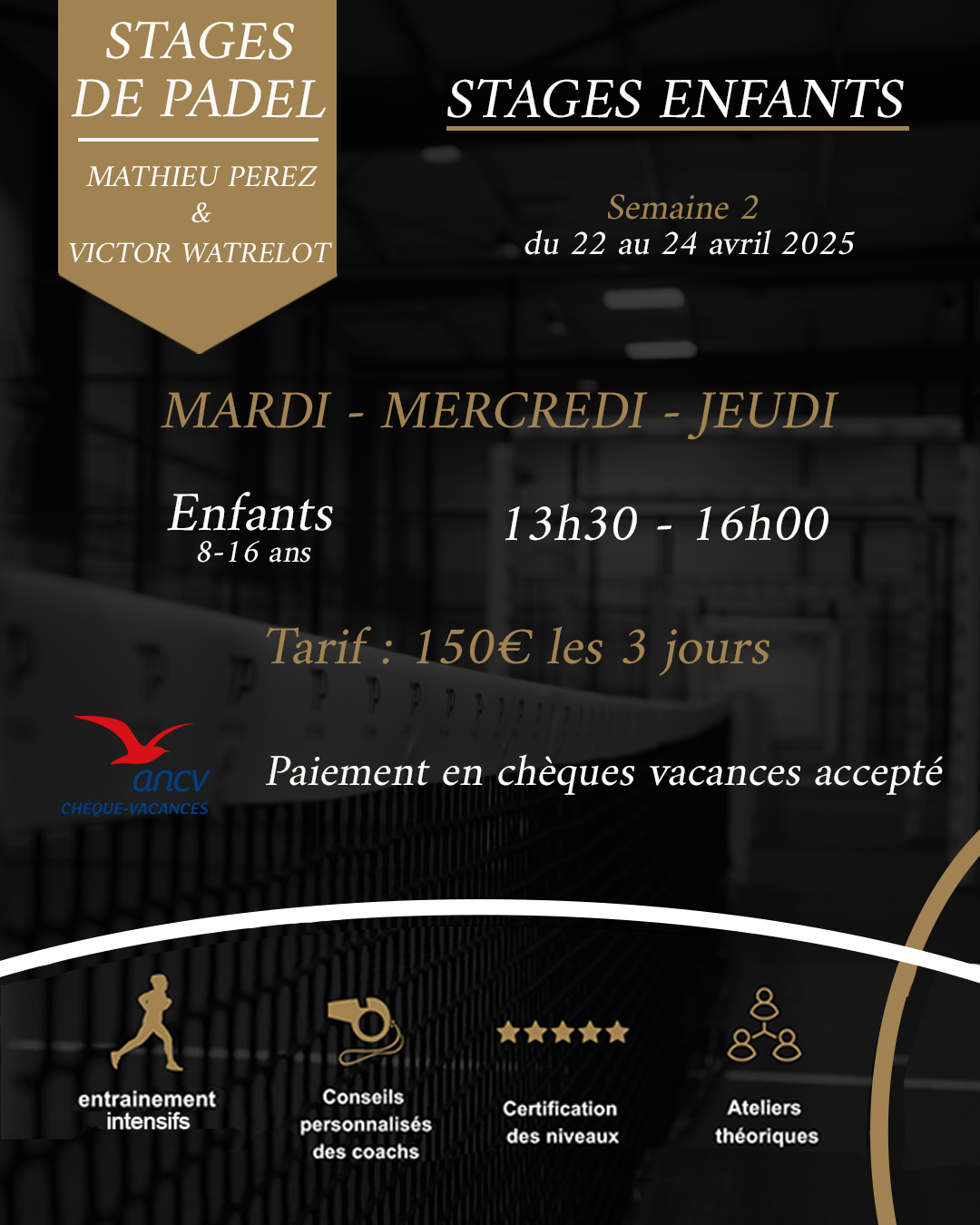 STAGES DE PADEL

MATHIEU PEREZ
&
VICTOR WATRELOT

STAGES ENFANTS

Semaine 2
du 22 au 24 avril 2025

MARDI - MERCREDI - JEUDI

Enfants
8-16 ans

13h30 - 16h00

Tarif : 150€ les 3 jours

ancv
CHÈQUE-VACANCES

Paiement en chèques vacances accepté

entrainement intensifs

Conseils personnalisés des coachs

Certification des niveaux

Ateliers théoriques